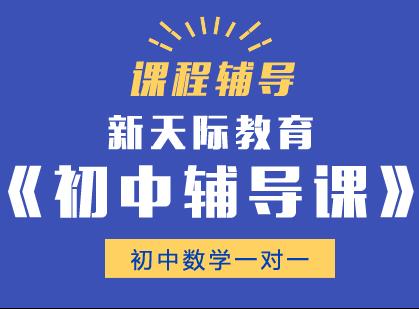 课程辅导

新天际教育

《初中辅导课》

初中数学一对一